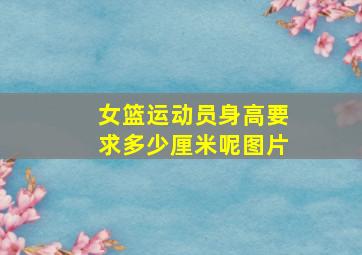 女篮运动员身高要求多少厘米呢图片